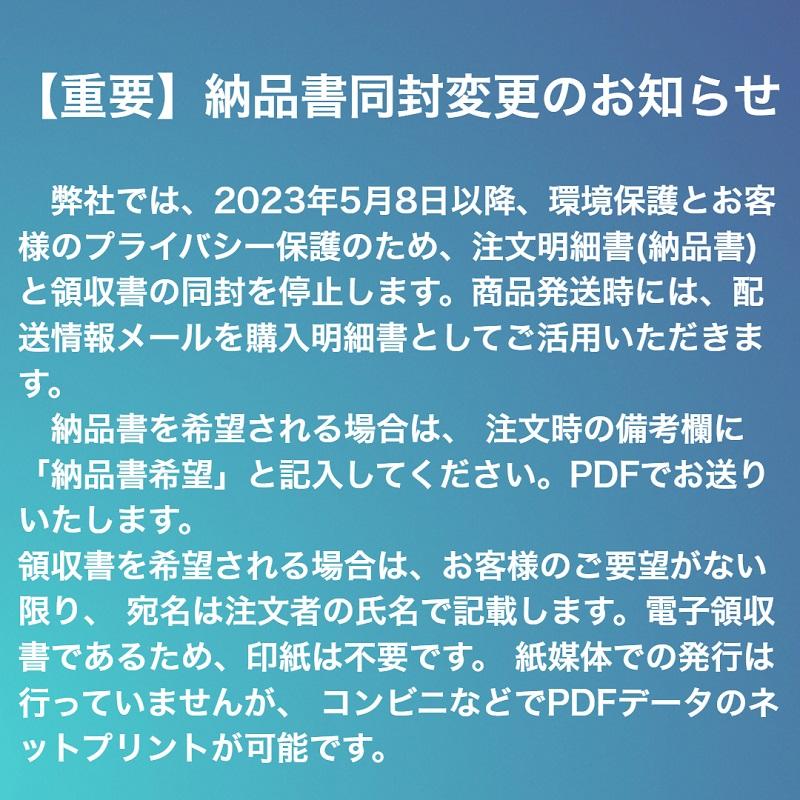 【重要】納品書同封変更のお知らせ

弊社では、2023年5月8日以降、環境保護とお客様のプライバシー保護のため、注文明細書(納品書)と領収書の同封を停止します。商品発送時には、配送情報メールを購入明細書としてご活用いただきます。

納品書を希望される場合は、 注文時の備考欄に「納品書希望」と記入してください。PDFでお送りいたします。
領収書を希望される場合は、お客様のご要望がない限り、 宛名は注文者の氏名で記載します。電子領収書であるため、印紙は不要です。 紙媒体での発行は行っていませんが、 コンビニなどでPDFデータのネットプリントが可能です。